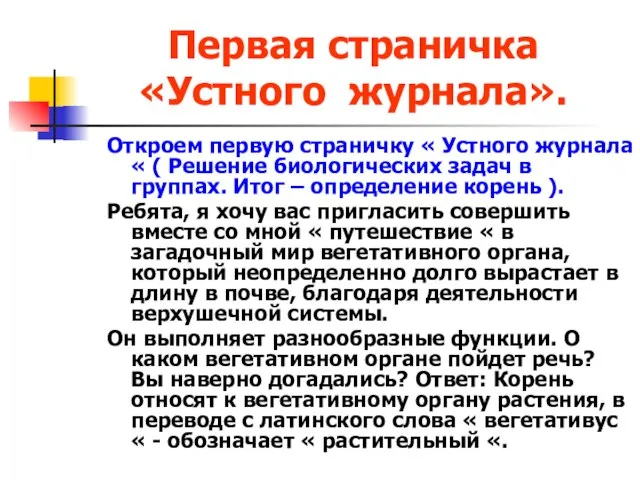 Первая страничка «Устного журнала».

Откроем первую страничку « Устного журнала « ( Решение биологических задач в группах. Итог – определение корень ).

Ребята, я хочу вас пригласить совершить вместе со мной « путешествие « в загадочный мир вегетативного органа, который неопределенно долго вырастает в длину в почве, благодаря деятельности верхушечной системы.

Он выполняет разнообразные функции. О каком вегетативном органе пойдет речь? Вы наверно догадались? Ответ: Корень относят к вегетативному органу растения, в переводе с латинского слова « вегетативус « - обозначает « растительный «.